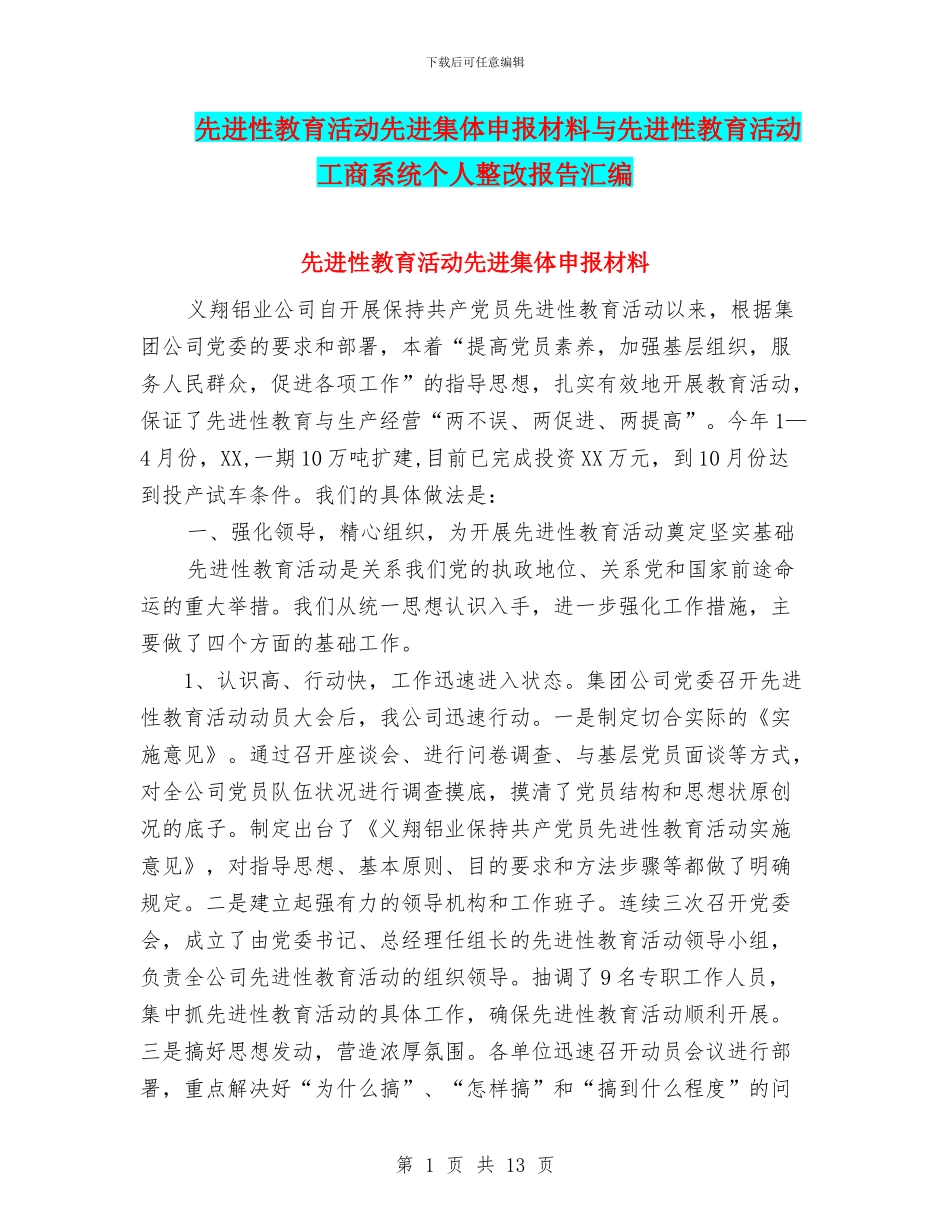 下载后可任意编辑

先进性教育活动先进集体申报材料与先进性教育活动工商系统个人整改报告汇编

先进性教育活动先进集体申报材料

义翔铝业公司自开展保持共产党员先进性教育活动以来，根据集团公司党委的要求和部署，本着“提高党员素养，加强基层组织，服务人民群众，促进各项工作”的指导思想，扎实有效地开展教育活动，保证了先进性教育与生产经营“两不误、两促进、两提高”。今年1—4月份，XX,一期10万吨扩建,目前已完成投资XX万元，到10月份达到投产试车条件。我们的具体做法是：

一、强化领导，精心组织，为开展先进性教育活动奠定坚实基础

先进性教育活动是关系我们党的执政地位、关系党和国家前途命运的重大举措。我们从统一思想认识入手，进一步强化工作措施，主要做了四个方面的基础工作。

1、认识高、行动快，工作迅速进入状态。集团公司党委召开先进性教育活动动员大会后，我公司迅速行动。一是制定切合实际的《实施意见》。通过召开座谈会、进行问卷调查、与基层党员面谈等方式，对全公司党员队伍状况进行调查摸底，摸清了党员结构和思想状原创况的底子。制定出台了《义翔铝业保持共产党员先进性教育活动实施意见》，对指导思想、基本原则、目的要求和方法步骤等都做了明确规定。二是建立起强有力的领导机构和工作班子。连续三次召开党委会，成立了由党委书记、总经理任组长的先进性教育活动领导小组，负责全公司先进性教育活动的组织领导。抽调了9名专职工作人员，集中抓先进性教育活动的具体工作，确保先进性教育活动顺利开展。三是搞好思想发动，营造浓厚氛围。各单位迅速召开动员会议进行部署，重点解决好“为什么搞”、“怎样搞”和“搞到什么程度”的问

第 1 页 共 13 页